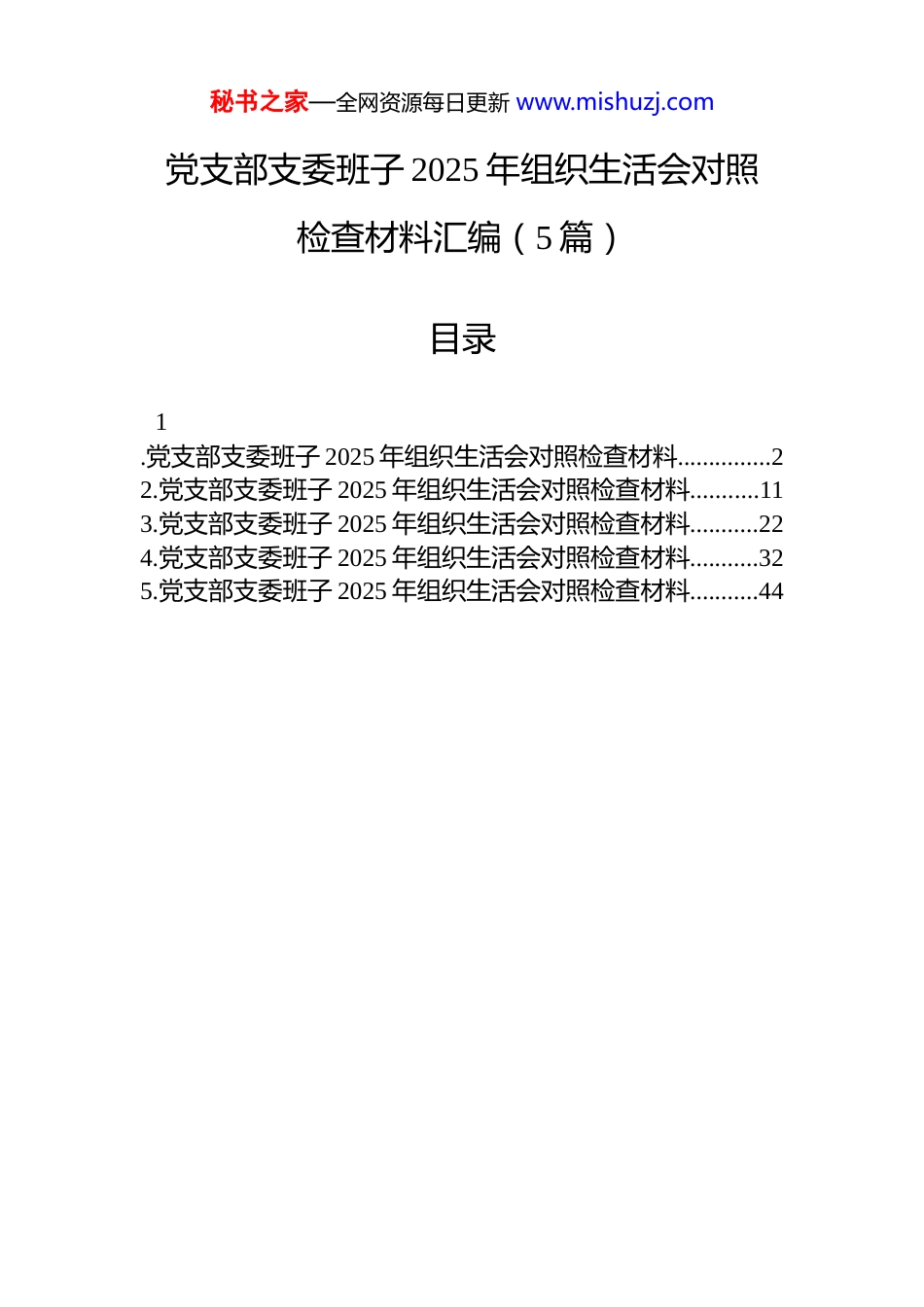 秘书之家—全网资源每日更新 www.mishuzj.com

党支部支委班子 2025 年组织生活会对照检查材料汇编（5 篇）

目录

1
.党支部支委班子 2025 年组织生活会对照检查材料...............2
2.党支部支委班子 2025 年组织生活会对照检查材料...........11
3.党支部支委班子 2025 年组织生活会对照检查材料...........22
4.党支部支委班子 2025 年组织生活会对照检查材料...........32
5.党支部支委班子 2025 年组织生活会对照检查材料...........44